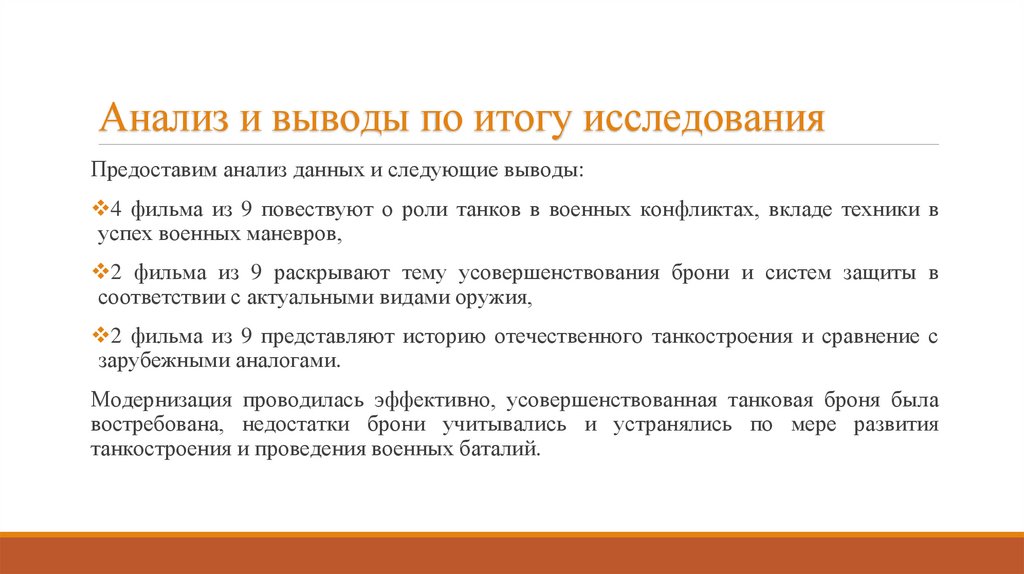 Анализ и выводы по итогу исследования

Предоставим анализ данных и следующие выводы:

❖4 фильма из 9 повествуют о роли танков в военных конфликтах, вкладе техники в успех военных маневров,

❖2 фильма из 9 раскрывают тему усовершенствования брони и систем защиты в соответствии с актуальными видами оружия,

❖2 фильма из 9 представляют историю отечественного танкостроения и сравнение с зарубежными аналогами.

Модернизация проводилась эффективно, усовершенствованная танковая броня была востребована, недостатки брони учитывались и устранялись по мере развития танкостроения и проведения военных баталий.